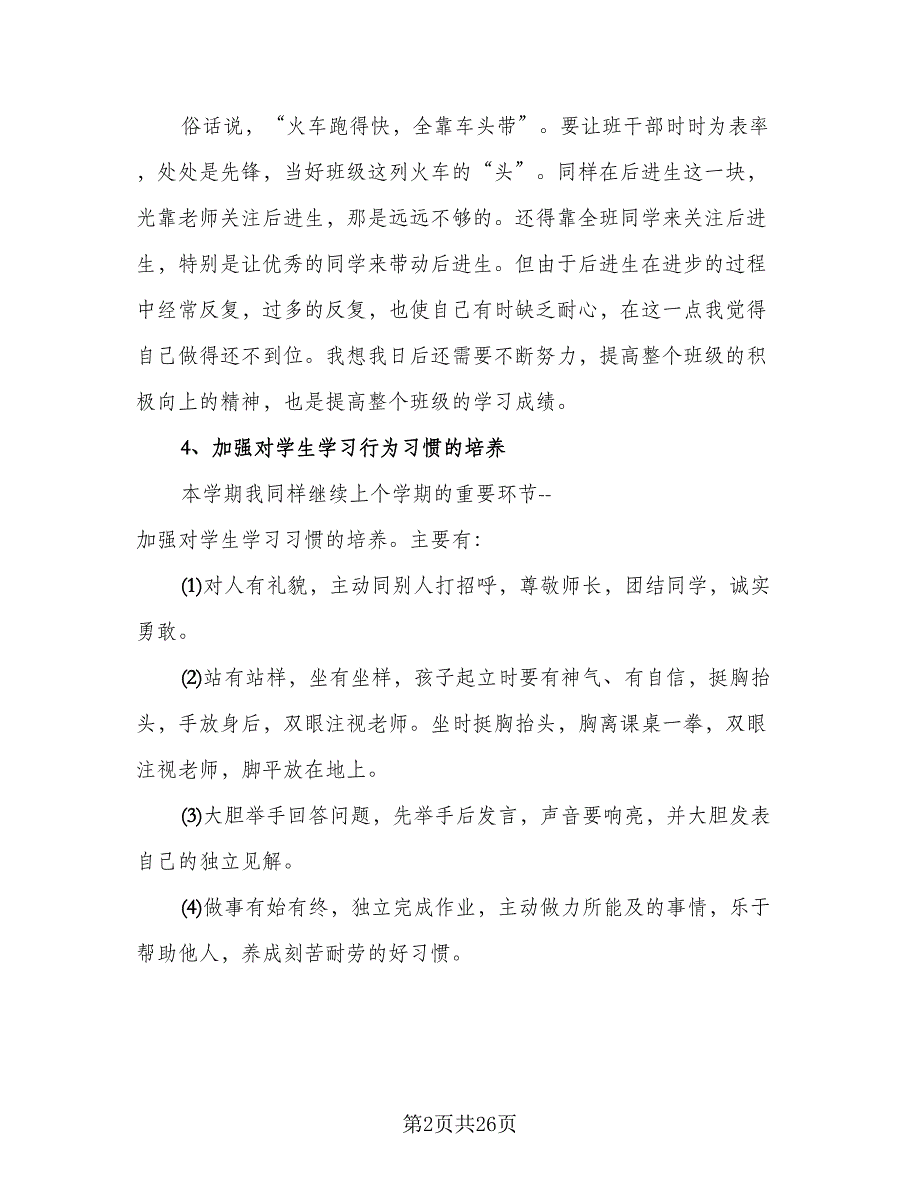 俗话说，“火车跑得快，全靠车头带”。要让班干部时时为表率，处处是先锋，当好班级这列火车的“头”。同样在后进生这一块，光靠老师关注后进生，那是远远不够的。还得靠全班同学来关注后进生，特别是让优秀的同学来带动后进生。但由于后进生在进步的过程中经常反复，过多的反复，也使自己有时缺乏耐心，在这一点我觉得自己做得还不到位。我想我日后还需要不断努力，提高整个班级的积极向上的精神，也是提高整个班级的学习成绩。

4、加强对学生学习行为习惯的培养

本学期我同样继续上个学期的重要环节--加强对学生学习习惯的培养。主要有:

⑴对人有礼貌，主动同别人打招呼，尊敬师长，团结同学，诚实勇敢。

⑵站有站样，坐有坐样，孩子起立时要有神气、有自信，挺胸抬头，手放身后，双眼注视老师。坐时挺胸抬头，胸离课桌一拳，双眼注视老师，脚平放在地上。

⑶大胆举手回答问题，先举手后发言，声音要响亮，并大胆发表自己的独立见解。

⑷做事有始有终，独立完成作业，主动做力所能及的事情，乐于帮助他人，养成刻苦耐劳的好习惯。

第2页共26页